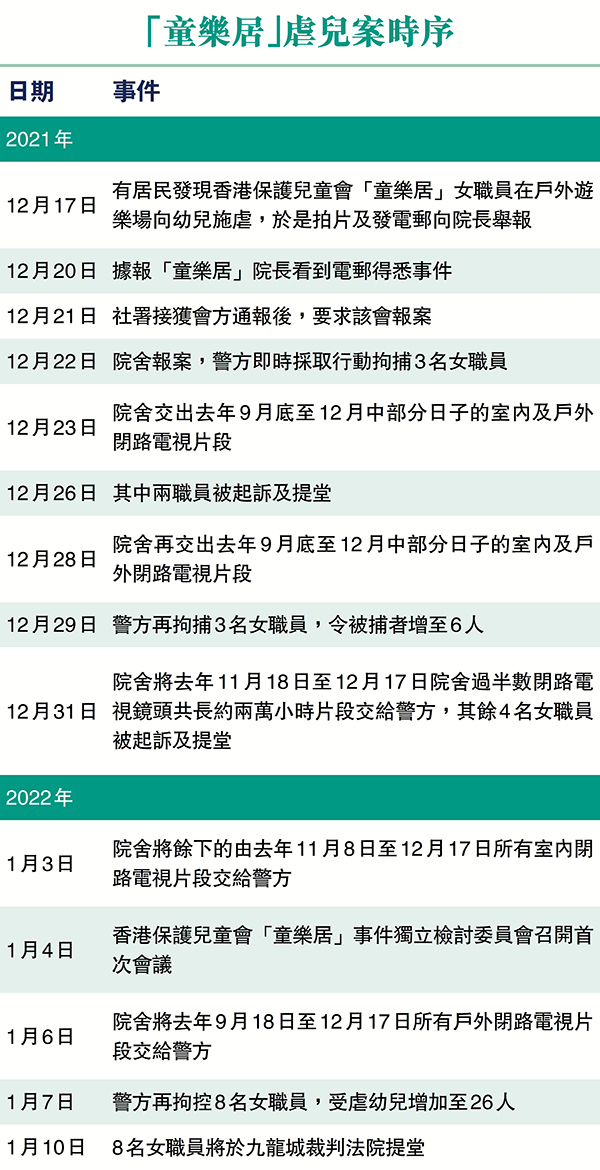 「童樂居」虐兒案時序

| 日期 | 事件 |
|---|---|
| 2021年 | |
| 12月17日 | 有居民發現香港保護兒童會「童樂居」女職員在戶外遊樂場向幼兒施虐，於是拍片及發電郵向院長舉報 |
| 12月20日 | 據報「童樂居」院長看到電郵得悉事件 |
| 12月21日 | 社署接獲會方通報後，要求該會報案 |
| 12月22日 | 院舍報案，警方即時採取行動拘捕3名女職員 |
| 12月23日 | 院舍交出去年9月底至12月中部分日子的室內及戶外閉路電視片段 |
| 12月26日 | 其中兩職員被起訴及提堂 |
| 12月28日 | 院舍再交出去年9月底至12月中部分日子的室內及戶外閉路電視片段 |
| 12月29日 | 警方再拘捕3名女職員，令被捕者增至6人 |
| 12月31日 | 院舍將去年11月18日至12月17日院舍過半數閉路電視鏡頭共長約兩萬小時片段交給警方，其餘4名女職員被起訴及提堂 |
| 2022年 | |
| 1月3日 | 院舍將餘下的由去年11月8日至12月17日所有室內閉路電視片段交給警方 |
| 1月4日 | 香港保護兒童會「童樂居」事件獨立檢討委員會召開首次會議 |
| 1月6日 | 院舍將去年9月18日至12月17日所有戶外閉路電視片段交給警方 |
| 1月7日 | 警方再拘控8名女職員，受虐幼兒增加至26人 |
| 1月10日 | 8名女職員將於九龍城裁判法院提堂 |